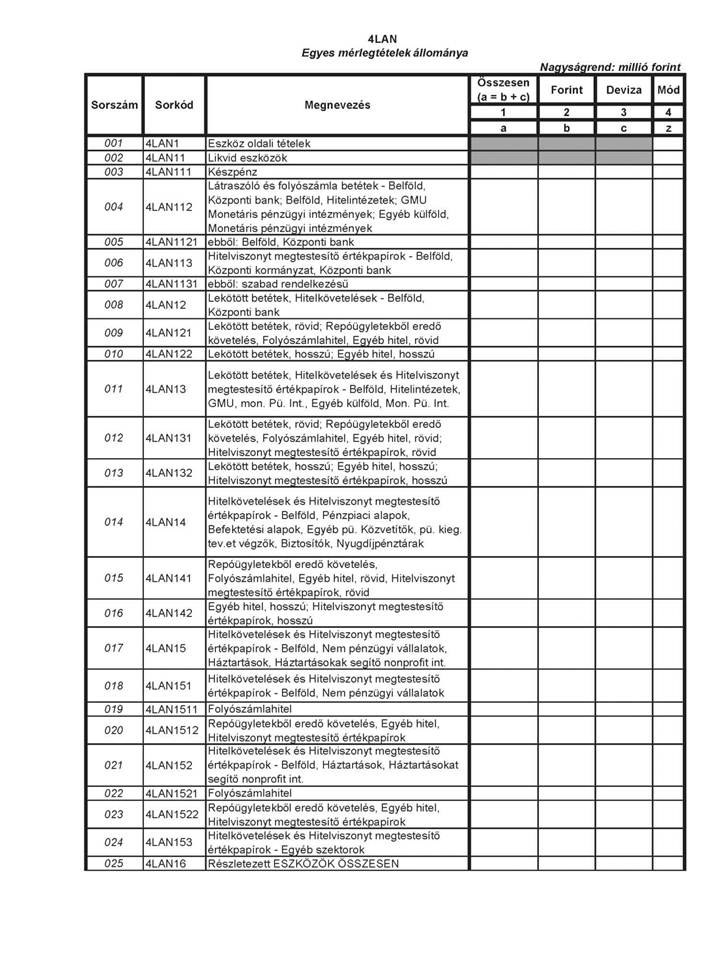 4LAN
Egyes mérlegtételek állománya

Nagyságrend: millió forint

| Sorszám | Sorkód | Megnevezés | Összesen (a = b + c) | Forint | Deviza | Mód |
|---|---|---|---|---|---|---|
| | | | 1 | 2 | 3 | 4 |
| | | | a | b | c | z |
| 001 | 4LAN1 | Eszköz oldali tételek | | | | |
| 002 | 4LAN11 | Likvid eszközök | | | | |
| 003 | 4LAN111 | Készpénz | | | | |
| 004 | 4LAN112 | Látraszóló és folyószámla betétek - Belföld, Központi bank; Belföld, Hitelintézetek; GMU Monetáris pénzügyi intézmények; Egyéb külföld, Monetáris pénzügyi intézmények | | | | |
| 005 | 4LAN1121 | ebből: Belföld, Központi bank | | | | |
| 006 | 4LAN113 | Hitelviszonyt megtestesítő értékpapírok - Belföld, Központi kormányzat, Központi bank | | | | |
| 007 | 4LAN1131 | ebből: szabad rendelkezésű | | | | |
| 008 | 4LAN12 | Lekötött betétek, Hitelkövetelések - Belföld, Központi bank | | | | |
| 009 | 4LAN121 | Lekötött betétek, rövid; Repóügyletekből eredő követelés, Folyószámlahitel, Egyéb hitel, rövid | | | | |
| 010 | 4LAN122 | Lekötött betétek, hosszú; Egyéb hitel, hosszú | | | | |
| 011 | 4LAN13 | Lekötött betétek, Hitelkövetelések és Hitelviszonyt megtestesítő értékpapírok - Belföld, Hitelintézetek, GMU, mon. Pü. Int., Egyéb külföld, Mon. Pü. Int. | | | | |
| 012 | 4LAN131 | Lekötött betétek, rövid; Repóügyletekből eredő követelés, Folyószámlahitel, Egyéb hitel, rövid; Hitelviszonyt megtestesítő értékpapírok, rövid | | | | |
| 013 | 4LAN132 | Lekötött betétek, hosszú; Egyéb hitel, hosszú; Hitelviszonyt megtestesítő értékpapírok, hosszú | | | | |
| 014 | 4LAN14 | Hitelkövetelések és Hitelviszonyt megtestesítő értékpapírok - Belföld, Pénzpiaci alapok, Befektetési alapok, Egyéb pü. Közvetítők, pü. kieg. tev.et végzők, Biztosítók, Nyugdíjpénztárak | | | | |
| 015 | 4LAN141 | Repóügyletekből eredő követelés, Folyószámlahitel, Egyéb hitel, rövid, Hitelviszonyt megtestesítő értékpapírok, rövid | | | | |
| 016 | 4LAN142 | Egyéb hitel, hosszú; Hitelviszonyt megtestesítő értékpapírok, hosszú | | | | |
| 017 | 4LAN15 | Hitelkövetelések és Hitelviszonyt megtestesítő értékpapírok - Belföld, Nem pénzügyi vállalatok, Háztartások, Háztartásokat segítő nonprofit int. | | | | |
| 018 | 4LAN151 | Hitelkövetelések és Hitelviszonyt megtestesítő értékpapírok - Belföld, Nem pénzügyi vállalatok | | | | |
| 019 | 4LAN1511 | Folyószámlahitel | | | | |
| 020 | 4LAN1512 | Repóügyletekből eredő követelés, Egyéb hitel, Hitelviszonyt megtestesítő értékpapírok | | | | |
| 021 | 4LAN152 | Hitelkövetelések és Hitelviszonyt megtestesítő értékpapírok - Belföld, Háztartások, Háztartásokat segítő nonprofit int. | | | | |
| 022 | 4LAN1521 | Folyószámlahitel | | | | |
| 023 | 4LAN1522 | Repóügyletekből eredő követelés, Egyéb hitel, Hitelviszonyt megtestesítő értékpapírok | | | | |
| 024 | 4LAN153 | Hitelkövetelések és Hitelviszonyt megtestesítő értékpapírok - Egyéb szektorok | | | | |
| 025 | 4LAN16 | Részletezett ESZKÖZÖK ÖSSZESEN | | | | |